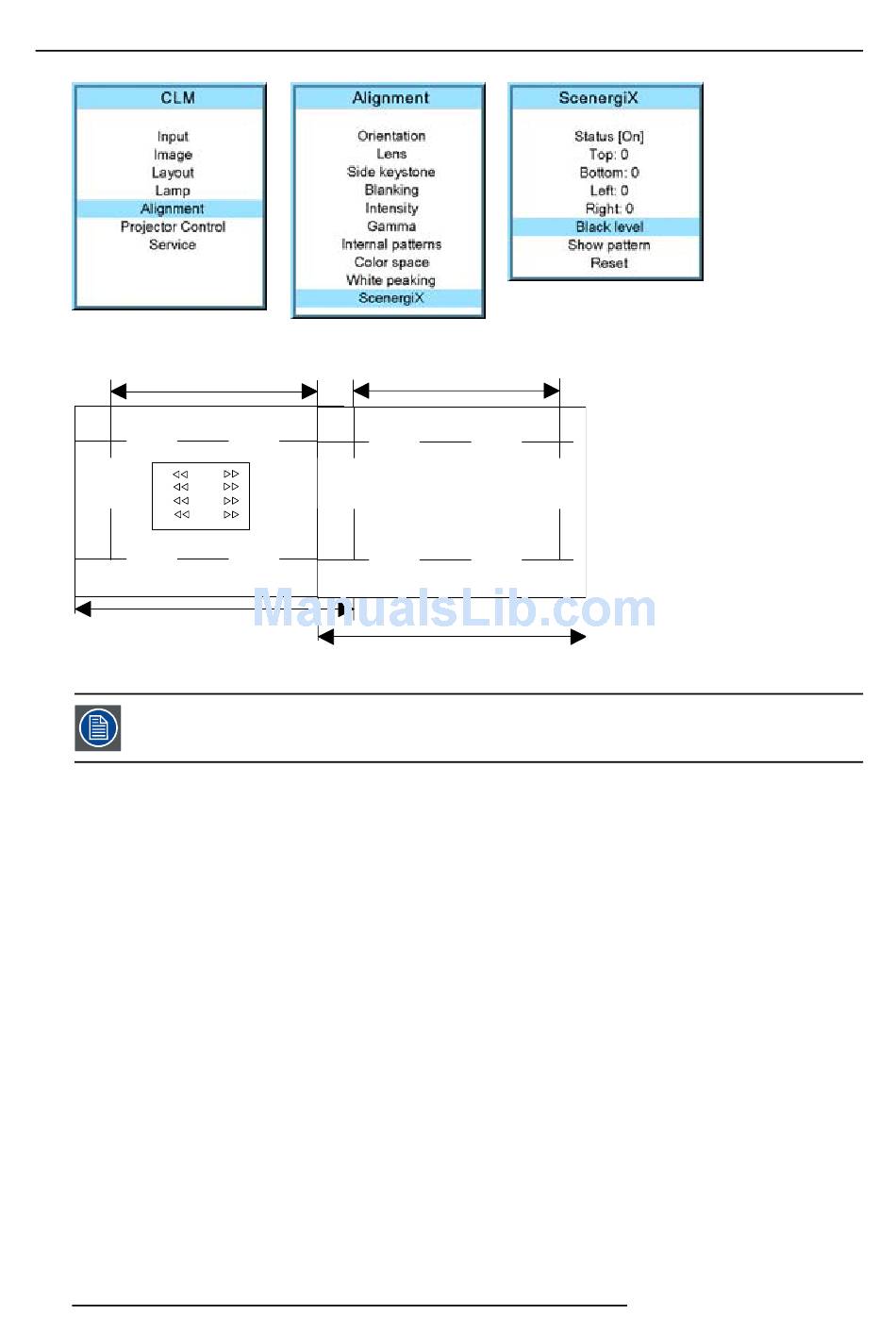 CLM

Input
Image
Layout
Lamp
Alignment
Projector Control
Service

Alignment

Orientation
Lens
Side keystone
Blanking
Intensity
Gamma
Internal patterns
Color space
White peaking
ScenergiX

ScenergiX

Status [On]
Top: 0
Bottom: 0
Left: 0
Right: 0
Black level
Show pattern
Reset

ManualsLib.com